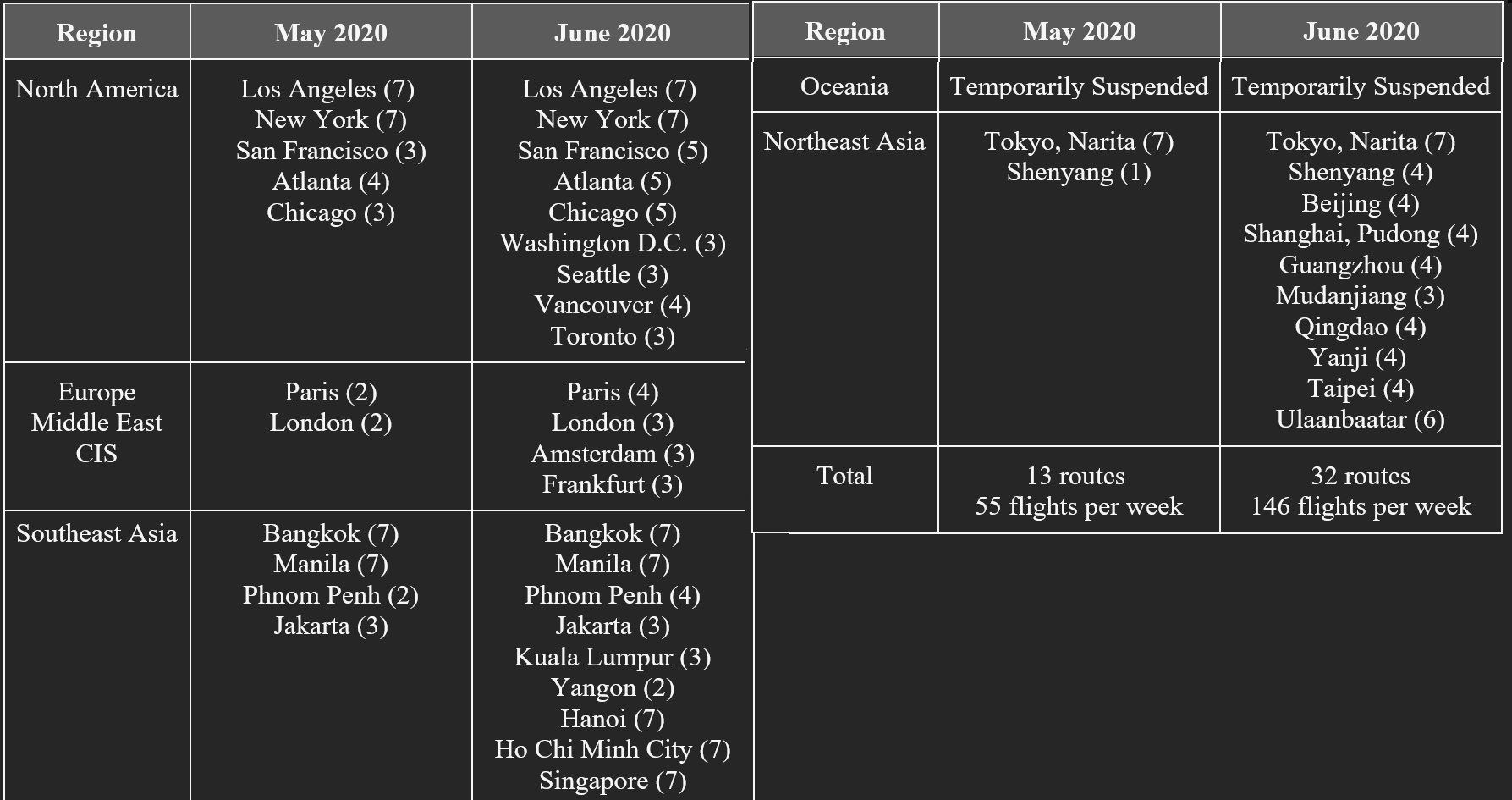 | Region | May 2020 | June 2020 |
|---|---|---|
| North America | Los Angeles (7) New York (7) San Francisco (3) Atlanta (4) Chicago (3) | Los Angeles (7) New York (7) San Francisco (5) Atlanta (5) Chicago (5) Washington D.C. (3) Seattle (3) Vancouver (4) Toronto (3) |
| Europe Middle East CIS | Paris (2) London (2) | Paris (4) London (3) Amsterdam (3) Frankfurt (3) |
| Southeast Asia | Bangkok (7) Manila (7) Phnom Penh (2) Jakarta (3) | Bangkok (7) Manila (7) Phnom Penh (4) Jakarta (3) Kuala Lumpur (3) Yangon (2) Hanoi (7) Ho Chi Minh City (7) Singapore (7) |

| Region | May 2020 | June 2020 |
|---|---|---|
| Oceania | Temporarily Suspended | Temporarily Suspended |
| Northeast Asia | Tokyo, Narita (7) Shenyang (1) | Tokyo, Narita (7) Shenyang (4) Beijing (4) Shanghai, Pudong (4) Guangzhou (4) Mudanjiang (3) Qingdao (4) Yanji (4) Taipei (4) Ulaanbaatar (6) |
| Total | 13 routes 55 flights per week | 32 routes 146 flights per week |